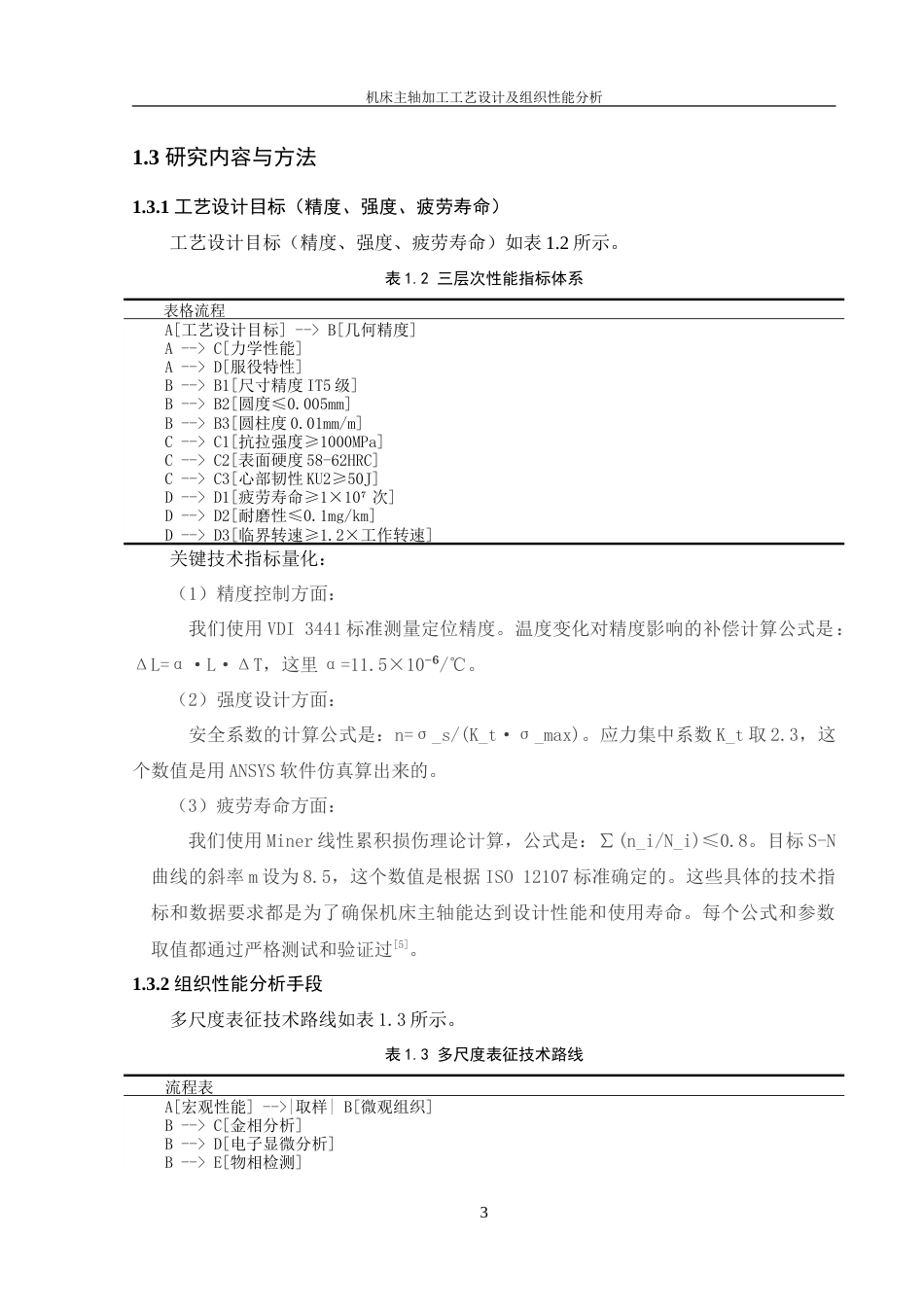 机床主轴加工工艺设计及组织性能分析

1.3 研究内容与方法

1.3.1 工艺设计目标（精度、强度、疲劳寿命）

工艺设计目标（精度、强度、疲劳寿命）如表 1.2 所示。

表 1.2 三层次性能指标体系

| 表格流程 |
|---|
| A[工艺设计目标] --> B[几何精度] |
| A --> C[力学性能] |
| A --> D[服役特性] |
| B --> B1[尺寸精度 IT5 级] |
| B --> B2[圆度≤0.005mm] |
| B --> B3[圆柱度 0.01mm/m] |
| C --> C1[抗拉强度≥1000MPa] |
| C --> C2[表面硬度 58-62HRC] |
| C --> C3[心部韧性 KU2≥50J] |
| D --> D1[疲劳寿命≥1×10⁷ 次] |
| D --> D2[耐磨性≤0.1mg/km] |
| D --> D3[临界转速≥1.2×工作转速] |

关键技术指标量化：

（1）精度控制方面：

我们使用 VDI 3441 标准测量定位精度。温度变化对精度影响的补偿计算公式是：ΔL=α·L·ΔT，这里 α=11.5×10⁻⁶/℃。

（2）强度设计方面：

安全系数的计算公式是：n=σ_s/(K_t·σ_max)。应力集中系数 K_t 取 2.3，这个数值是用 ANSYS 软件仿真算出来的。

（3）疲劳寿命方面：

我们使用 Miner 线性累积损伤理论计算，公式是：Σ(n_i/N_i)≤0.8。目标 S-N 曲线的斜率 m 设为 8.5，这个数值是根据 ISO 12107 标准确定的。这些具体的技术指标和数据要求都是为了确保机床主轴能达到设计性能和使用寿命。每个公式和参数取值都通过严格测试和验证过[5]。

1.3.2 组织性能分析手段

多尺度表征技术路线如表 1.3 所示。

表 1.3 多尺度表征技术路线

| 流程表 |
|---|
| A[宏观性能] -->\|取样\| B[微观组织] |
| B --> C[金相分析] |
| B --> D[电子显微分析] |
| B --> E[物相检测] |

3